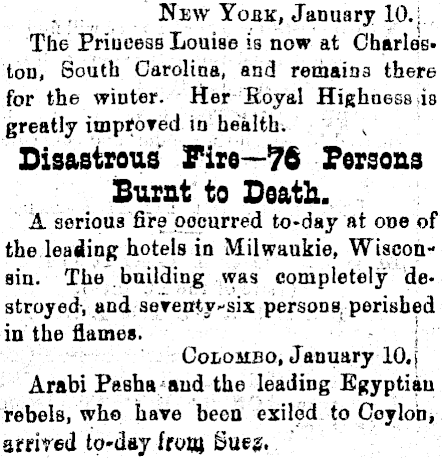 NEW YORK, January 10.

The Princess Louise is now at Charleston, South Carolina, and remains there for the winter. Her Royal Highness is greatly improved in health.

Disastrous Fire—76 Persons Burnt to Death.

A serious fire occurred to-day at one of the leading hotels in Milwaukie, Wisconsin. The building was completely destroyed, and seventy-six persons perished in the flames.

COLOMBO, January 10.

Arabi Pasha and the leading Egyptian rebels, who have been exiled to Ceylon, arrived to-day from Suez.